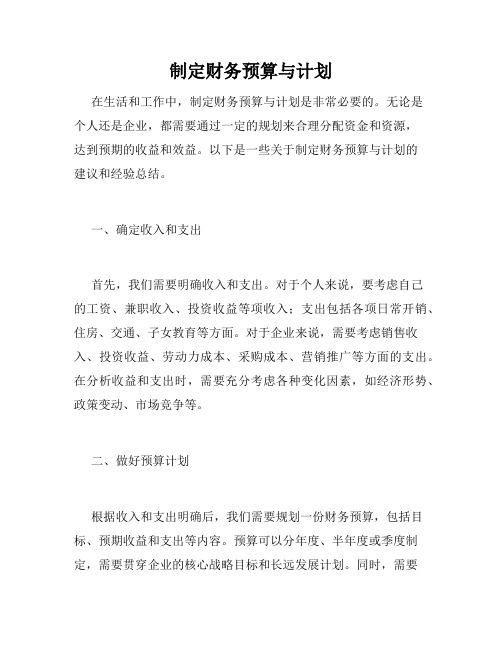 制定财务预算与计划

在生活和工作中，制定财务预算与计划是非常必要的。无论是个人还是企业，都需要通过一定的规划来合理分配资金和资源，达到预期的收益和效益。以下是一些关于制定财务预算与计划的建议和经验总结。

一、确定收入和支出

首先，我们需要明确收入和支出。对于个人来说，要考虑自己的工资、兼职收入、投资收益等项收入；支出包括各项日常开销、住房、交通、子女教育等方面。对于企业来说，需要考虑销售收入、投资收益、劳动力成本、采购成本、营销推广等方面的支出。在分析收益和支出时，需要充分考虑各种变化因素，如经济形势、政策变动、市场竞争等。

二、做好预算计划

根据收入和支出明确后，我们需要规划一份财务预算，包括目标、预期收益和支出等内容。预算可以分年度、半年度或季度制定，需要贯穿企业的核心战略目标和长远发展计划。同时，需要